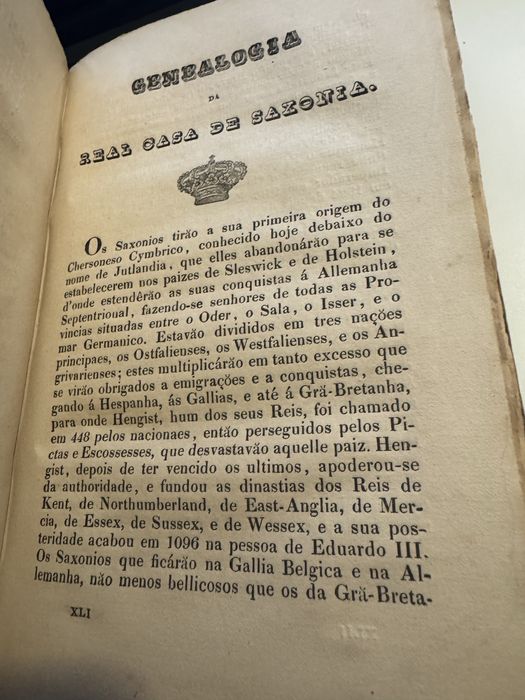 GENEALOGIA
DA
REAL CASA DE SAXONIA.

Os Saxonios tirão a sua primeira origem do Chersoneso Cymbrico, conhecido hoje debaixo do nome de Jutlandia, que elles abandonárão para se estabelecerem nos paizes de Sleswick e de Holstein, d'onde estendêrão as suas conquistas á Allemanha Septentrioual, fazendo-se senhores de todas as Provincias situadas entre o Oder, o Sala, o Isser, e o mar Germanico. Estavão divididos em tres nações principaes, os Ostfalienses, os Westfalienses, e os Angrivarienses; estes multiplicárão em tanto excesso que se virão obrigados a emigrações e a conquistas, chegando á Hespanha, ás Gallias, e até á Grã-Bretanha, para onde Hengist, hum dos seus Reis, foi chamado em 448 pelos nacionaes, então perseguidos pelos Pictas e Escossesses, que desvastavão aquelle paiz. Hengist, depois de ter vencido os ultimos, apoderou-se da authoridade, e fundou as dinastias dos Reis de Kent, de Northumberland, de East-Anglia, de Mercia, de Essex, de Sussex, e de Wessex, e a sua posteridade acabou em 1096 na pessoa de Eduardo III. Os Saxonios que ficárão na Gallia Belgica e na Allemanha, não menos bellicosos que os da Grã-Breta-

XLI